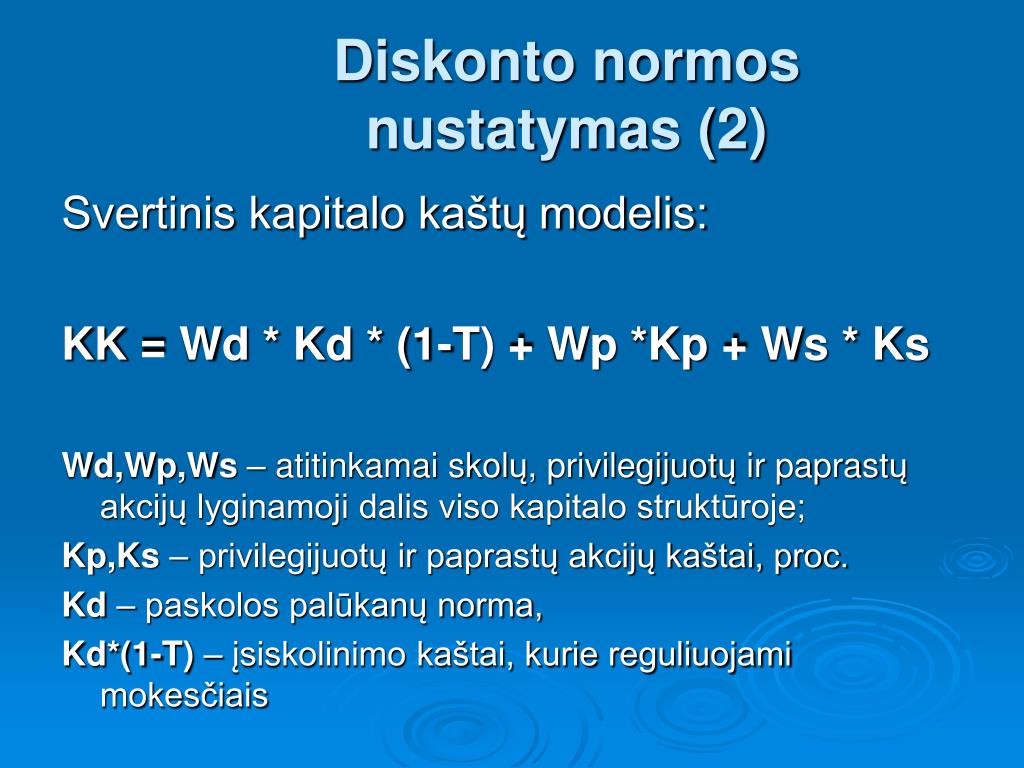 Diskonto normos nustatymas (2)

Svertinis kapitalo kaštų modelis:

KK = Wd * Kd * (1-T) + Wp *Kp + Ws * Ks

Wd,Wp,Ws – atitinkamai skolų, privilegijuotų ir paprastų akcijų lyginamoji dalis viso kapitalo struktūroje;

Kp,Ks – privilegijuotų ir paprastų akcijų kaštai, proc.

Kd – paskolos palūkanų norma,

Kd*(1-T) – įsiskolinimo kaštai, kurie reguliuojami mokesčiais